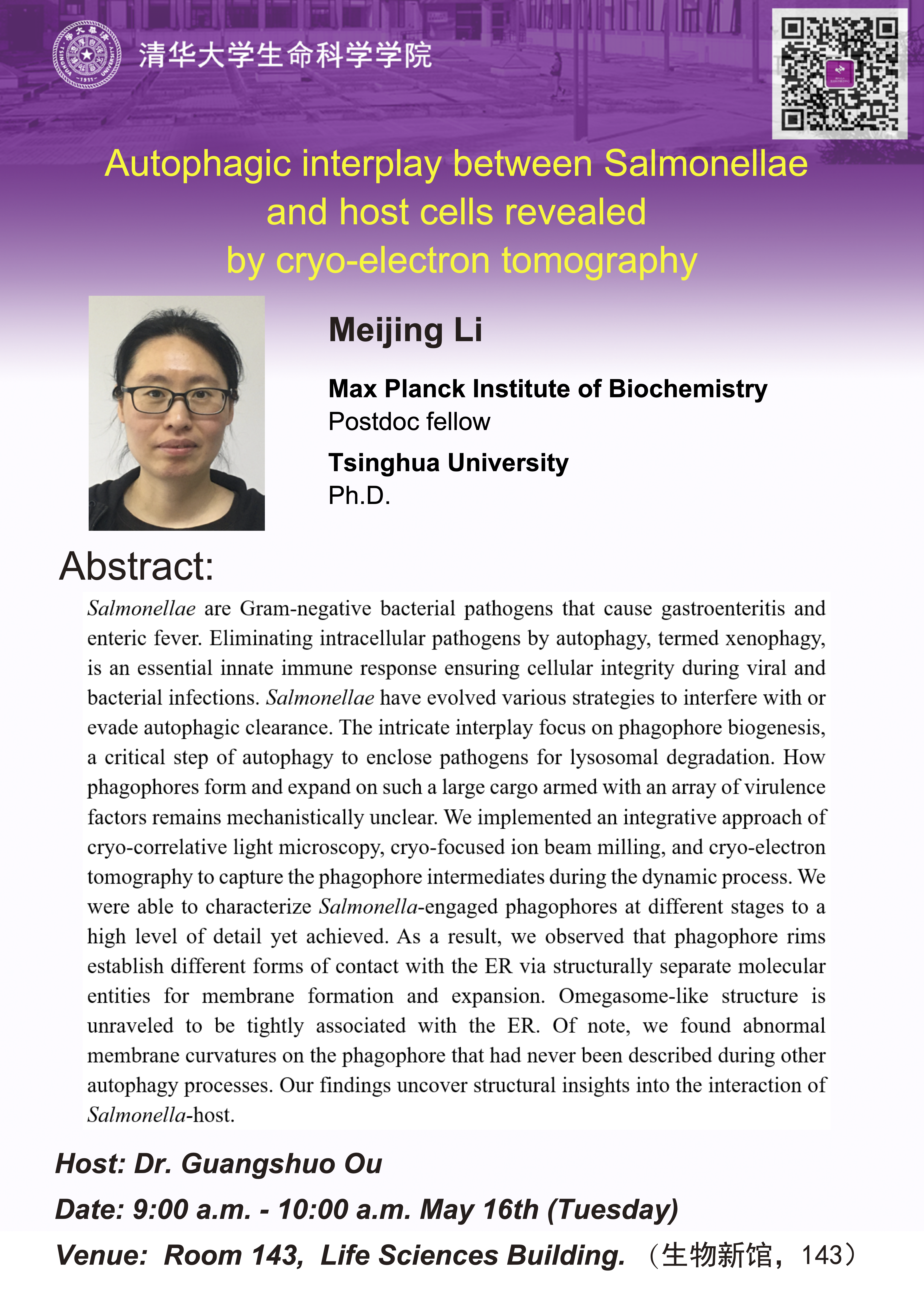 清华大学生命科学学院

Autophagic interplay between Salmonellae and host cells revealed by cryo-electron tomography

Meijing Li

Max Planck Institute of Biochemistry
Postdoc fellow

Tsinghua University
Ph.D.

Abstract:

Salmonellae are Gram-negative bacterial pathogens that cause gastroenteritis and enteric fever. Eliminating intracellular pathogens by autophagy, termed xenophagy, is an essential innate immune response ensuring cellular integrity during viral and bacterial infections. Salmonellae have evolved various strategies to interfere with or evade autophagic clearance. The intricate interplay focus on phagophore biogenesis, a critical step of autophagy to enclose pathogens for lysosomal degradation. How phagophores form and expand on such a large cargo armed with an array of virulence factors remains mechanistically unclear. We implemented an integrative approach of cryo-correlative light microscopy, cryo-focused ion beam milling, and cryo-electron tomography to capture the phagophore intermediates during the dynamic process. We were able to characterize Salmonella-engaged phagophores at different stages to a high level of detail yet achieved. As a result, we observed that phagophore rims establish different forms of contact with the ER via structurally separate molecular entities for membrane formation and expansion. Omegasome-like structure is unraveled to be tightly associated with the ER. Of note, we found abnormal membrane curvatures on the phagophore that had never been described during other autophagy processes. Our findings uncover structural insights into the interaction of Salmonella-host.

Host: Dr. Guangshuo Ou

Date: 9:00 a.m. - 10:00 a.m. May 16th (Tuesday)

Venue: Room 143, Life Sciences Building. （生物新馆，143）